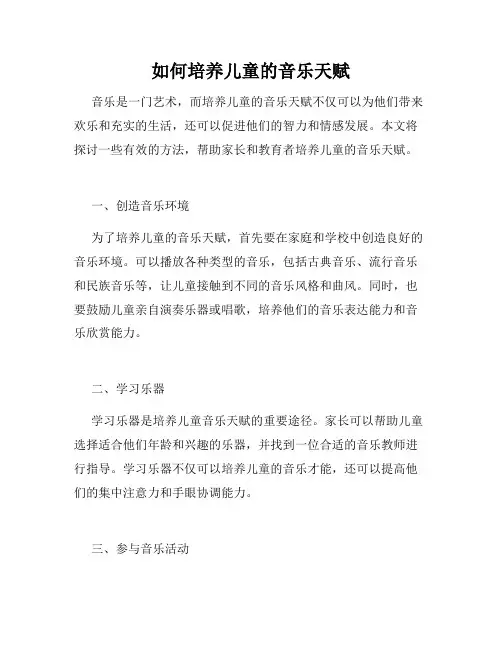 如何培养儿童的音乐天赋

音乐是一门艺术，而培养儿童的音乐天赋不仅可以为他们带来欢乐和充实的生活，还可以促进他们的智力和情感发展。本文将探讨一些有效的方法，帮助家长和教育者培养儿童的音乐天赋。

一、创造音乐环境

为了培养儿童的音乐天赋，首先要在家庭和学校中创造良好的音乐环境。可以播放各种类型的音乐，包括古典音乐、流行音乐和民族音乐等，让儿童接触到不同的音乐风格和曲风。同时，也要鼓励儿童亲自演奏乐器或唱歌，培养他们的音乐表达能力和音乐欣赏能力。

二、学习乐器

学习乐器是培养儿童音乐天赋的重要途径。家长可以帮助儿童选择适合他们年龄和兴趣的乐器，并找到一位合适的音乐教师进行指导。学习乐器不仅可以培养儿童的音乐才能，还可以提高他们的集中注意力和手眼协调能力。

三、参与音乐活动